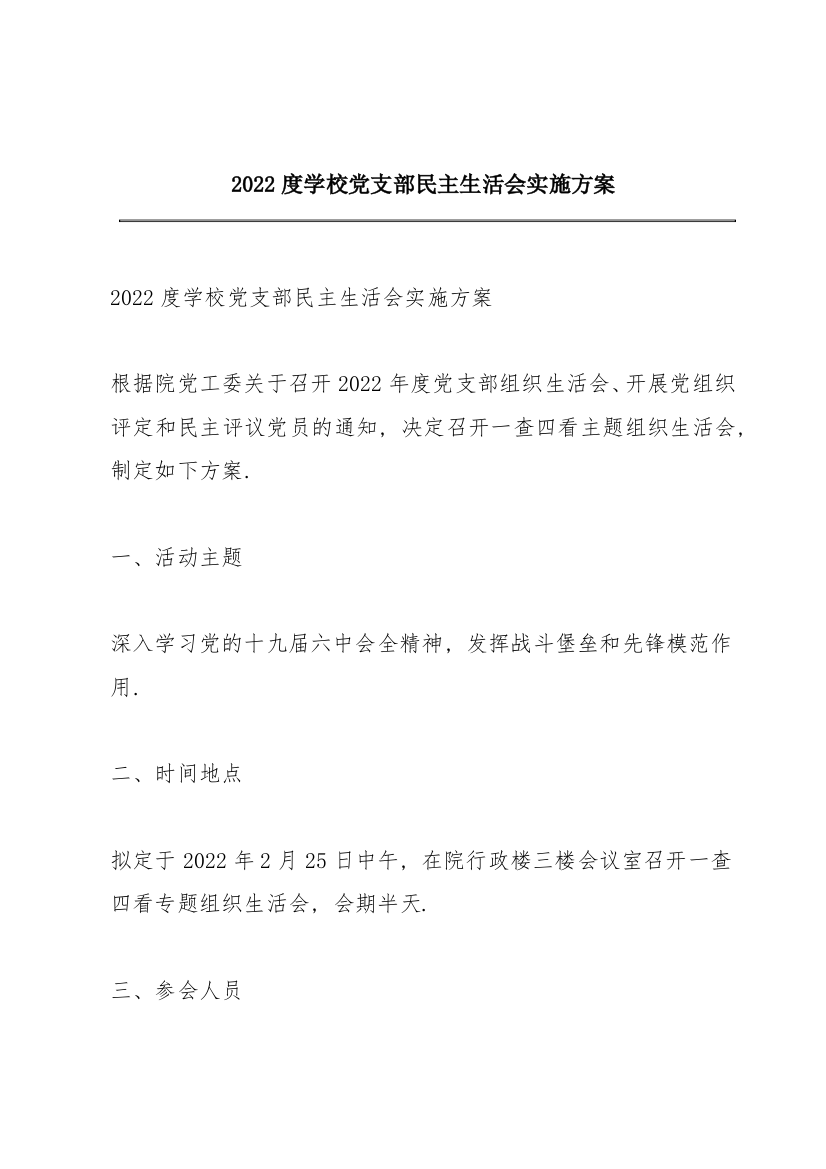 2022 度学校党支部民主生活会实施方案

2022 度学校党支部民主生活会实施方案

根据院党工委关于召开 2022 年度党支部组织生活会、开展党组织评定和民主评议党员的通知，决定召开一查四看主题组织生活会，制定如下方案.

一、活动主题

深入学习党的十九届六中会全精神，发挥战斗堡垒和先锋模范作用.

二、时间地点

拟定于 2022 年 2 月 25 日中午，在院行政楼三楼会议室召开一查四看专题组织生活会，会期半天.

三、参会人员